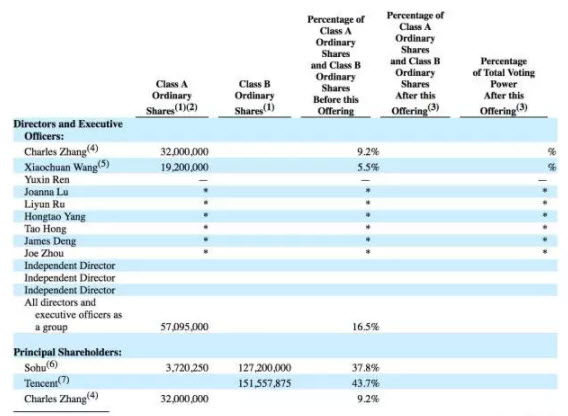 |  | Class A Ordinary Shares$^{(1)(2)}$ | Class B Ordinary Shares$^{(1)}$ | Percentage of Class A Ordinary Shares and Class B Ordinary Shares Before this Offering | Percentage of Class A Ordinary Shares and Class B Ordinary Shares After this Offering$^{(3)}$ | Percentage of Total Voting Power After this Offering$^{(3)}$ |
|---|---|---|---|---|---|
| **Directors and Executive Officers:** | | | | | |
| Charles Zhang$^{(4)}$ | 32,000,000 | | 9.2% | | % |
| Xiaochuan Wang$^{(5)}$ | 19,200,000 | | 5.5% | | % |
| Yuxin Ren | — | | — | | — |
| Joanna Lu | * | | * | | * |
| Liyun Ru | * | | * | | * |
| Hongtao Yang | * | | * | | * |
| Tao Hong | * | | * | | * |
| James Deng | * | | * | | * |
| Joe Zhou | * | | * | | * |
| Independent Director | | | | | |
| Independent Director | | | | | |
| Independent Director | | | | | |
| All directors and executive officers as a group | 57,095,000 | | 16.5% | | |
| **Principal Shareholders:** | | | | | |
| Sohu$^{(6)}$ | 3,720,250 | 127,200,000 | 37.8% | | |
| Tencent$^{(7)}$ | | 151,557,875 | 43.7% | | |
| Charles Zhang$^{(4)}$ | 32,000,000 | | 9.2% | | |